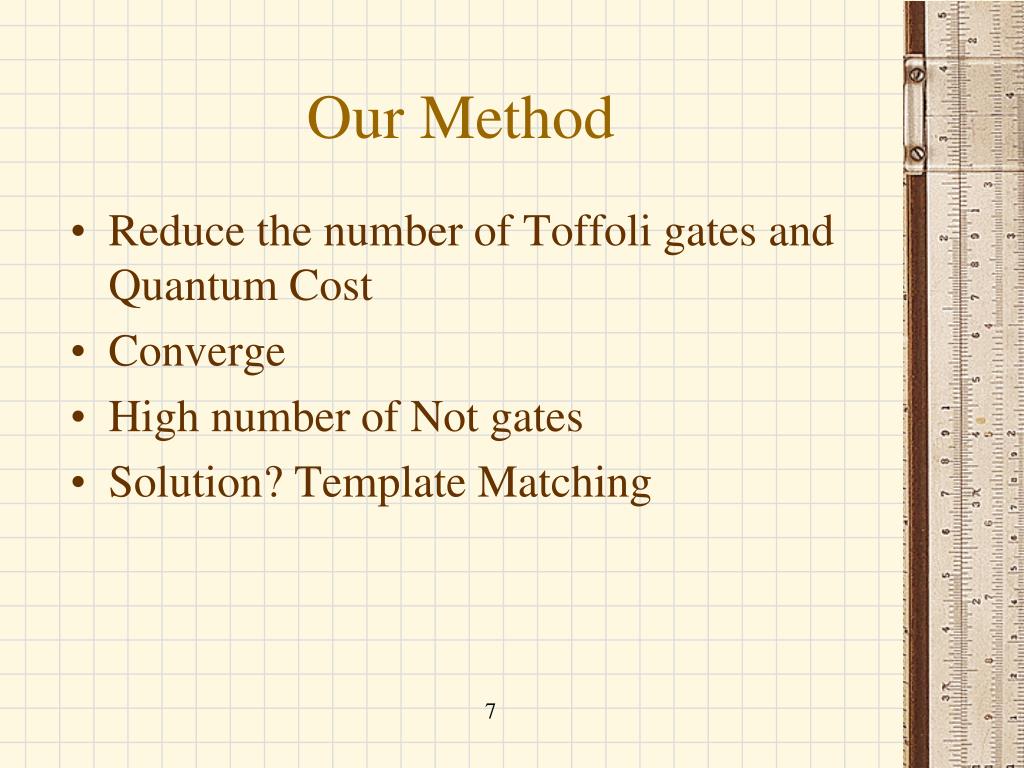 Our Method

• Reduce the number of Toffoli gates and Quantum Cost
• Converge
• High number of Not gates
• Solution? Template Matching

7